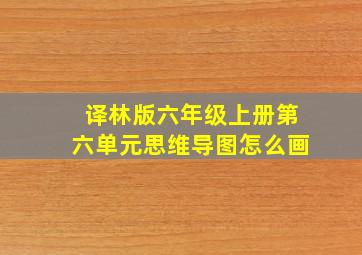 译林版六年级上册第六单元思维导图怎么画